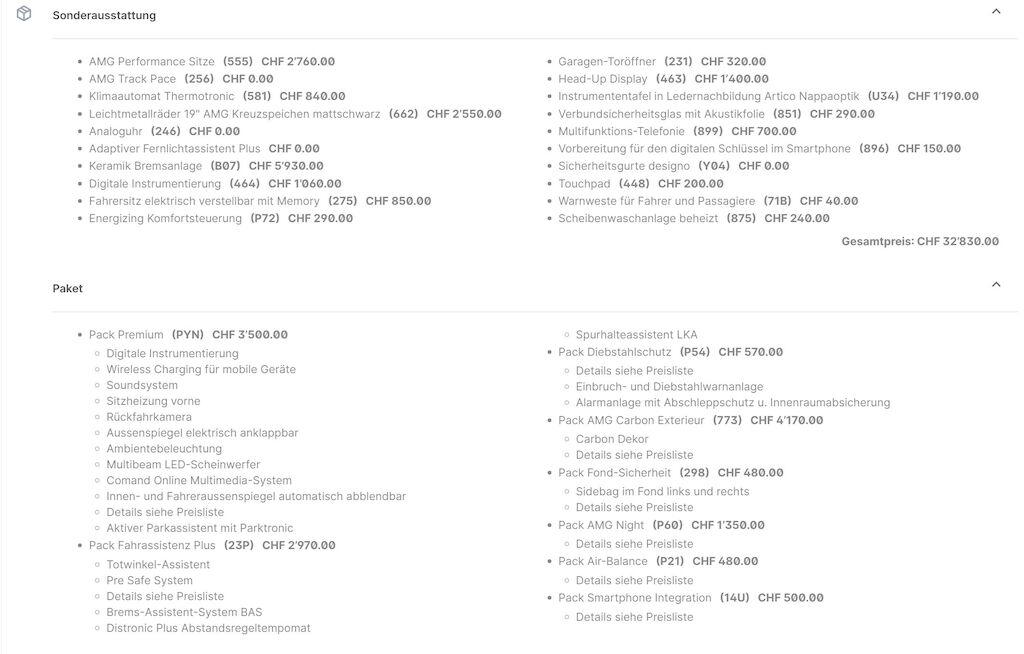 Sonderausstattung

- AMG Performance Sitze (555) CHF 2'760.00
- AMG Track Pace (256) CHF 0.00
- Klimaautomat Thermotronic (581) CHF 840.00
- Leichtmetallräder 19" AMG Kreuzspeichen mattschwarz (662) CHF 2'550.00
- Analoguhr (246) CHF 0.00
- Adaptiver Fernlichtassistent Plus CHF 0.00
- Keramik Bremsanlage (B07) CHF 5'930.00
- Digitale Instrumentierung (464) CHF 1'060.00
- Fahrersitz elektrisch verstellbar mit Memory (275) CHF 850.00
- Energizing Komfortsteuerung (P72) CHF 290.00

- Garagen-Toröffner (231) CHF 320.00
- Head-Up Display (463) CHF 1'400.00
- Instrumententafel in Ledernachbildung Artico Nappaoptik (U34) CHF 1'190.00
- Verbundsicherheitsglas mit Akustikfolie (851) CHF 290.00
- Multifunktions-Telefonie (899) CHF 700.00
- Vorbereitung für den digitalen Schlüssel im Smartphone (896) CHF 150.00
- Sicherheitsgurte designo (Y04) CHF 0.00
- Touchpad (448) CHF 200.00
- Warnweste für Fahrer und Passagiere (71B) CHF 40.00
- Scheibenwaschanlage beheizt (875) CHF 240.00

Gesamtpreis: CHF 32'830.00

Paket

- Pack Premium (PYN) CHF 3'500.00
  - Digitale Instrumentierung
  - Wireless Charging für mobile Geräte
  - Soundsystem
  - Sitzheizung vorne
  - Rückfahrkamera
  - Aussenspiegel elektrisch anklappbar
  - Ambientebeleuchtung
  - Multibeam LED-Scheinwerfer
  - Comand Online Multimedia-System
  - Innen- und Fahreraussenspiegel automatisch abblendbar
  - Details siehe Preisliste
  - Aktiver Parkassistent mit Parktronic
- Pack Fahrassistenz Plus (23P) CHF 2'970.00
  - Totwinkel-Assistent
  - Pre Safe System
  - Details siehe Preisliste
  - Brems-Assistent-System BAS
  - Distronic Plus Abstandsregeltempomat

  - Spurhalteassistent LKA
- Pack Diebstahlschutz (P54) CHF 570.00
  - Details siehe Preisliste
  - Einbruch- und Diebstahlwarnanlage
  - Alarmanlage mit Abschleppschutz u. Innenraumabsicherung
- Pack AMG Carbon Exterieur (773) CHF 4'170.00
  - Carbon Dekor
  - Details siehe Preisliste
- Pack Fond-Sicherheit (298) CHF 480.00
  - Sidebag im Fond links und rechts
  - Details siehe Preisliste
- Pack AMG Night (P60) CHF 1'350.00
  - Details siehe Preisliste
- Pack Air-Balance (P21) CHF 480.00
  - Details siehe Preisliste
- Pack Smartphone Integration (14U) CHF 500.00
  - Details siehe Preisliste